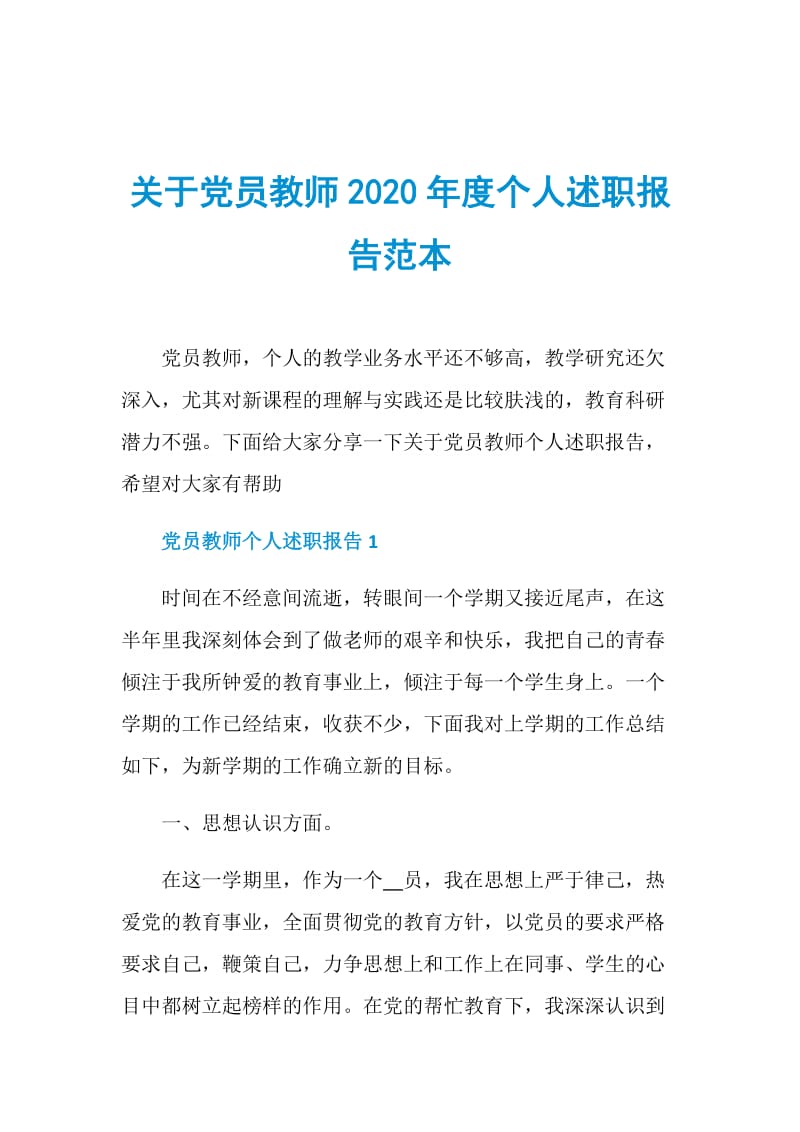 关于党员教师2020年度个人述职报告范本

党员教师，个人的教学业务水平还不够高，教学研究还欠深入，尤其对新课程的理解与实践还是比较肤浅的，教育科研潜力不强。下面给大家分享一下关于党员教师个人述职报告，希望对大家有帮助

党员教师个人述职报告1

时间在不经意间流逝，转眼间一个学期又接近尾声，在这半年里我深刻体会到了做老师的艰辛和快乐，我把自己的青春倾注于我所钟爱的教育事业上，倾注于每一个学生身上。一个学期的工作已经结束，收获不少，下面我对上学期的工作总结如下，为新学期的工作确立新的目标。

一、思想认识方面。

在这一学期里，作为一个__员，我在思想上严于律己，热爱党的教育事业，全面贯彻党的教育方针，以党员的要求严格要求自己，鞭策自己，力争思想上和工作上在同事、学生的心目中都树立起榜样的作用。在党的帮忙教育下，我深深认识到